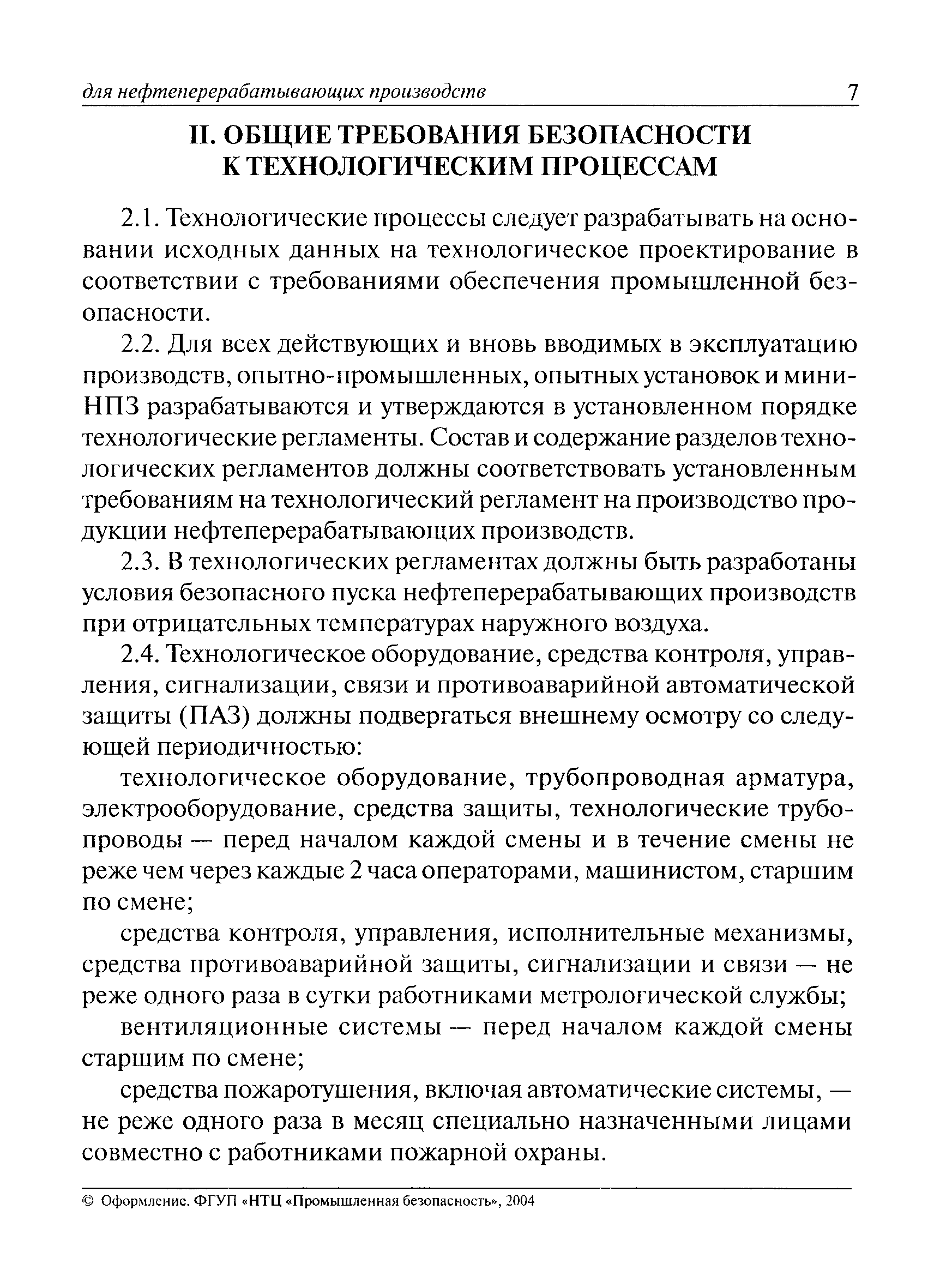 для нефтеперерабатывающих производств 7

II. ОБЩИЕ ТРЕБОВАНИЯ БЕЗОПАСНОСТИ К ТЕХНОЛОГИЧЕСКИМ ПРОЦЕССАМ

2.1. Технологические процессы следует разрабатывать на основании исходных данных на технологическое проектирование в соответствии с требованиями обеспечения промышленной безопасности.

2.2. Для всех действующих и вновь вводимых в эксплуатацию производств, опытно-промышленных, опытных установок и мини-НПЗ разрабатываются и утверждаются в установленном порядке технологические регламенты. Состав и содержание разделов технологических регламентов должны соответствовать установленным требованиям на технологический регламент на производство продукции нефтеперерабатывающих производств.

2.3. В технологических регламентах должны быть разработаны условия безопасного пуска нефтеперерабатывающих производств при отрицательных температурах наружного воздуха.

2.4. Технологическое оборудование, средства контроля, управления, сигнализации, связи и противоаварийной автоматической защиты (ПАЗ) должны подвергаться внешнему осмотру со следующей периодичностью:

технологическое оборудование, трубопроводная арматура, электрооборудование, средства защиты, технологические трубопроводы — перед началом каждой смены и в течение смены не реже чем через каждые 2 часа операторами, машинистом, старшим по смене;

средства контроля, управления, исполнительные механизмы, средства противоаварийной защиты, сигнализации и связи — не реже одного раза в сутки работниками метрологической службы;

вентиляционные системы — перед началом каждой смены старшим по смене;

средства пожаротушения, включая автоматические системы, — не реже одного раза в месяц специально назначенными лицами совместно с работниками пожарной охраны.

© Оформление. ФГУП «НТЦ «Промышленная безопасность», 2004